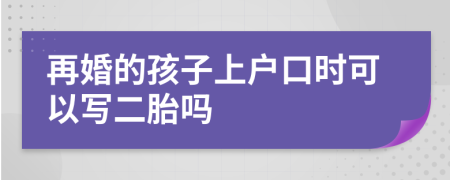 再婚的孩子上户口时可以写二胎吗